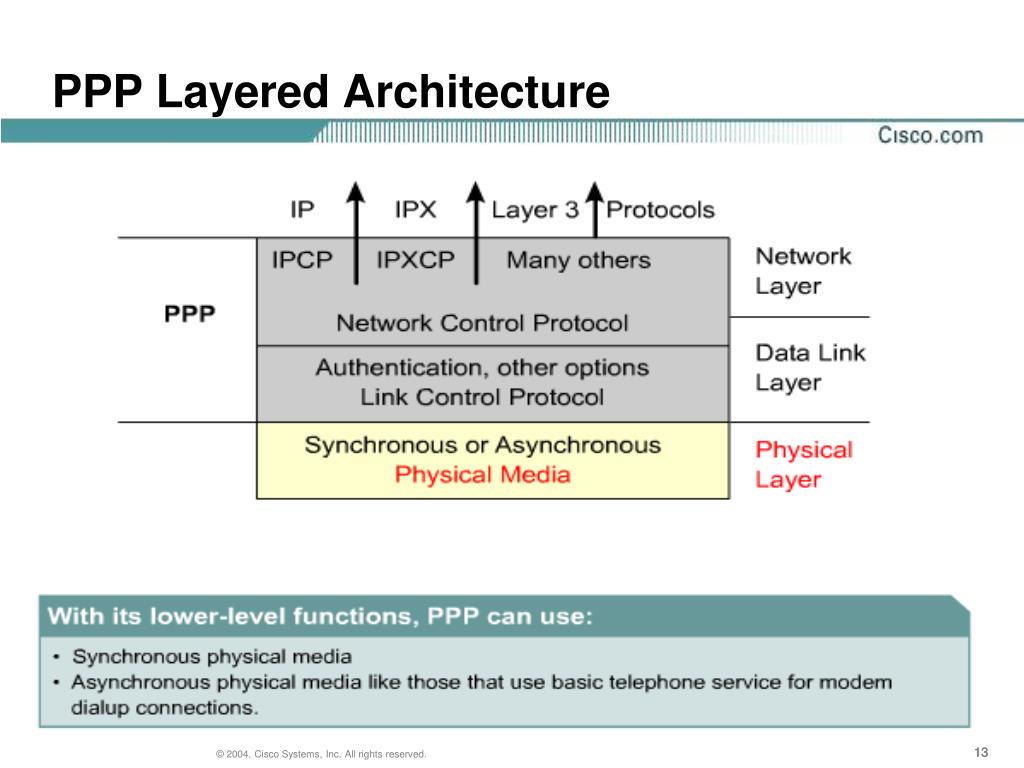 PPP Layered Architecture

Cisco.com

IP IPX Layer 3 Protocols

PPP

IPCP IPXCP Many others

Network Control Protocol

Authentication, other options
Link Control Protocol

Synchronous or Asynchronous
Physical Media

Network Layer

Data Link Layer

Physical Layer

With its lower-level functions, PPP can use:

• Synchronous physical media
• Asynchronous physical media like those that use basic telephone service for modem dialup connections.

© 2004, Cisco Systems, Inc. All rights reserved.

13